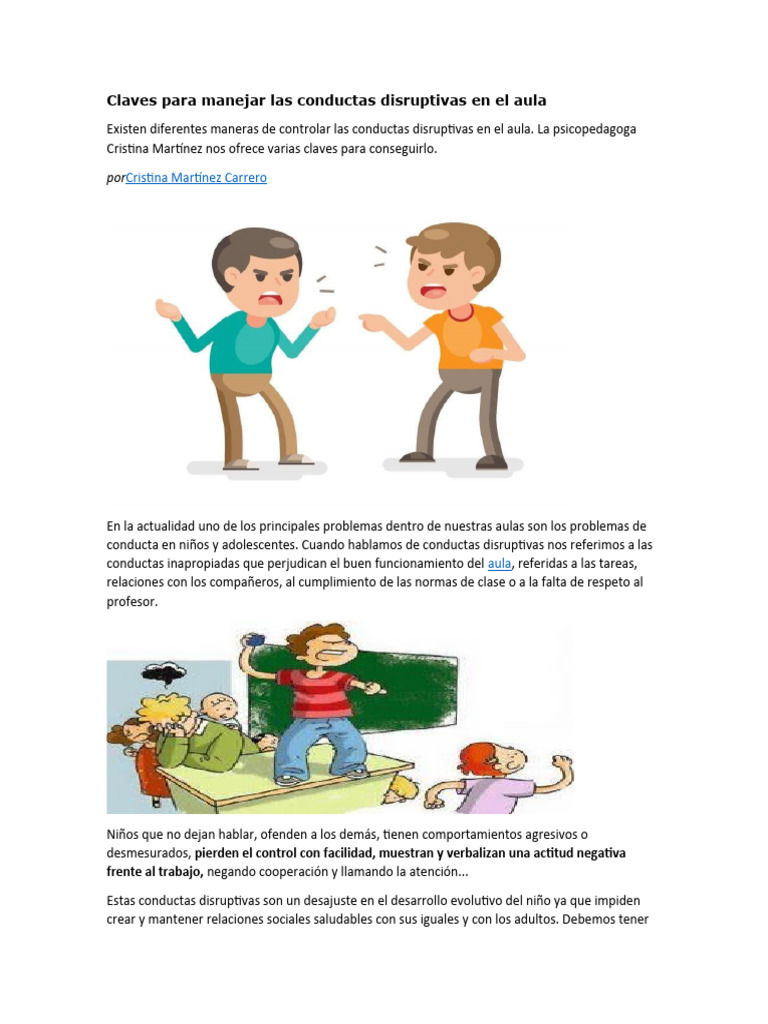 Claves para manejar las conductas disruptivas en el aula

Existen diferentes maneras de controlar las conductas disruptivas en el aula. La psicopedagoga Cristina Martínez nos ofrece varias claves para conseguirlo.

porCristina Martínez Carrero

En la actualidad uno de los principales problemas dentro de nuestras aulas son los problemas de conducta en niños y adolescentes. Cuando hablamos de conductas disruptivas nos referimos a las conductas inapropiadas que perjudican el buen funcionamiento del aula, referidas a las tareas, relaciones con los compañeros, al cumplimiento de las normas de clase o a la falta de respeto al profesor.

Niños que no dejan hablar, ofenden a los demás, tienen comportamientos agresivos o desmesurados, pierden el control con facilidad, muestran y verbalizan una actitud negativa frente al trabajo, negando cooperación y llamando la atención...

Estas conductas disruptivas son un desajuste en el desarrollo evolutivo del niño ya que impiden crear y mantener relaciones sociales saludables con sus iguales y con los adultos. Debemos tener